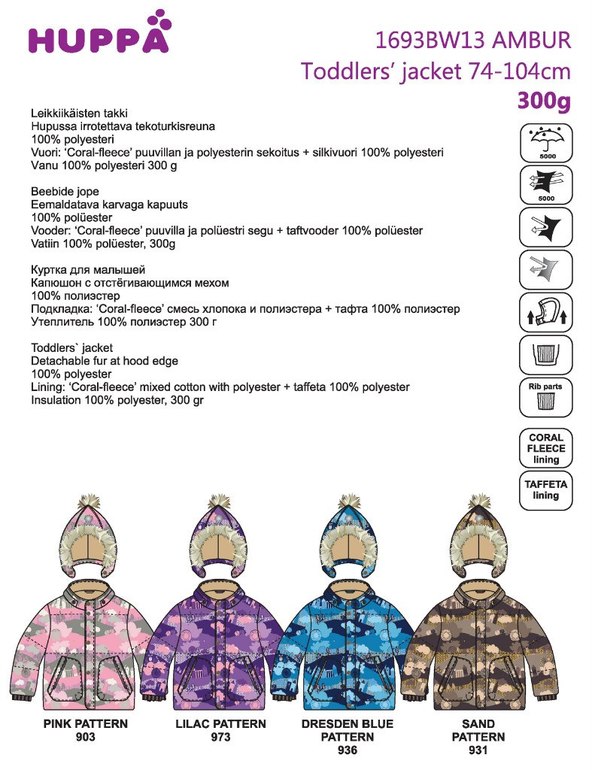 HUPPA

1693BW13 AMBUR
Toddlers' jacket 74-104cm
300g

Leikkiikäisten takki
Hupussa irrotettava tekoturkisreuna
100% polyesteri
Vuori: 'Coral-fleece' puuvillan ja polyesterin sekoitus + silkivuori 100% polyesteri
Vanu 100% polyesteri 300 g

Beebide jope
Eemaldatava karvaga kapuuts
100% polüester
Vooder: 'Coral-fleece' puuvilla ja polüestri segu + taftvooder 100% polüester
Vatiin 100% polüester, 300g

Куртка для малышей
Капюшон с отстёгивающимся мехом
100% полиэстер
Подкладка: 'Coral-fleece' смесь хлопока и полиэстера + тафта 100% полиэстер
Утеплитель 100% полиэстер 300 г

Toddlers` jacket
Detachable fur at hood edge
100% polyester
Lining: 'Coral-fleece' mixed cotton with polyester + taffeta 100% polyester
Insulation 100% polyester, 300 gr

5000

5000

Rib parts

CORAL FLEECE lining

TAFFETA lining

PINK PATTERN
903

LILAC PATTERN
973

DRESDEN BLUE PATTERN
936

SAND PATTERN
931